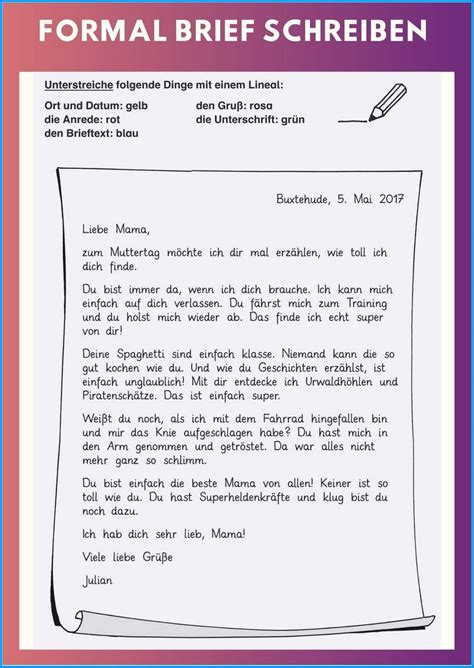 FORMAL BRIEF SCHREIBEN

Unterstreiche folgende Dinge mit einem Lineal:

Ort und Datum: gelb
die Anrede: rot
den Brieftext: blau

den Gruß: rosa
die Unterschrift: grün

Buxtehude, 5. Mai 2017

Liebe Mama,

zum Muttertag möchte ich dir mal erzählen, wie toll ich dich finde.

Du bist immer da, wenn ich dich brauche. Ich kann mich einfach auf dich verlassen. Du fährst mich zum Training und du holst mich wieder ab. Das finde ich echt super von dir!

Deine Spaghetti sind einfach klasse. Niemand kann die so gut kochen wie du. Und wie du Geschichten erzählst, ist einfach unglaublich! Mit dir entdecke ich Urwaldhöhlen und Piratenschätze. Das ist einfach super.

Weißt du noch, als ich mit dem Fahrrad hingefallen bin und mir das Knie aufgeschlagen habe? Du hast mich in den Arm genommen und getröstet. Da war alles nicht mehr ganz so schlimm.

Du bist einfach die beste Mama von allen! Keiner ist so toll wie du. Du hast Superheldenkräfte und klug bist du noch dazu.

Ich hab dich sehr lieb, Mama!

Viele liebe Grüße

Julian